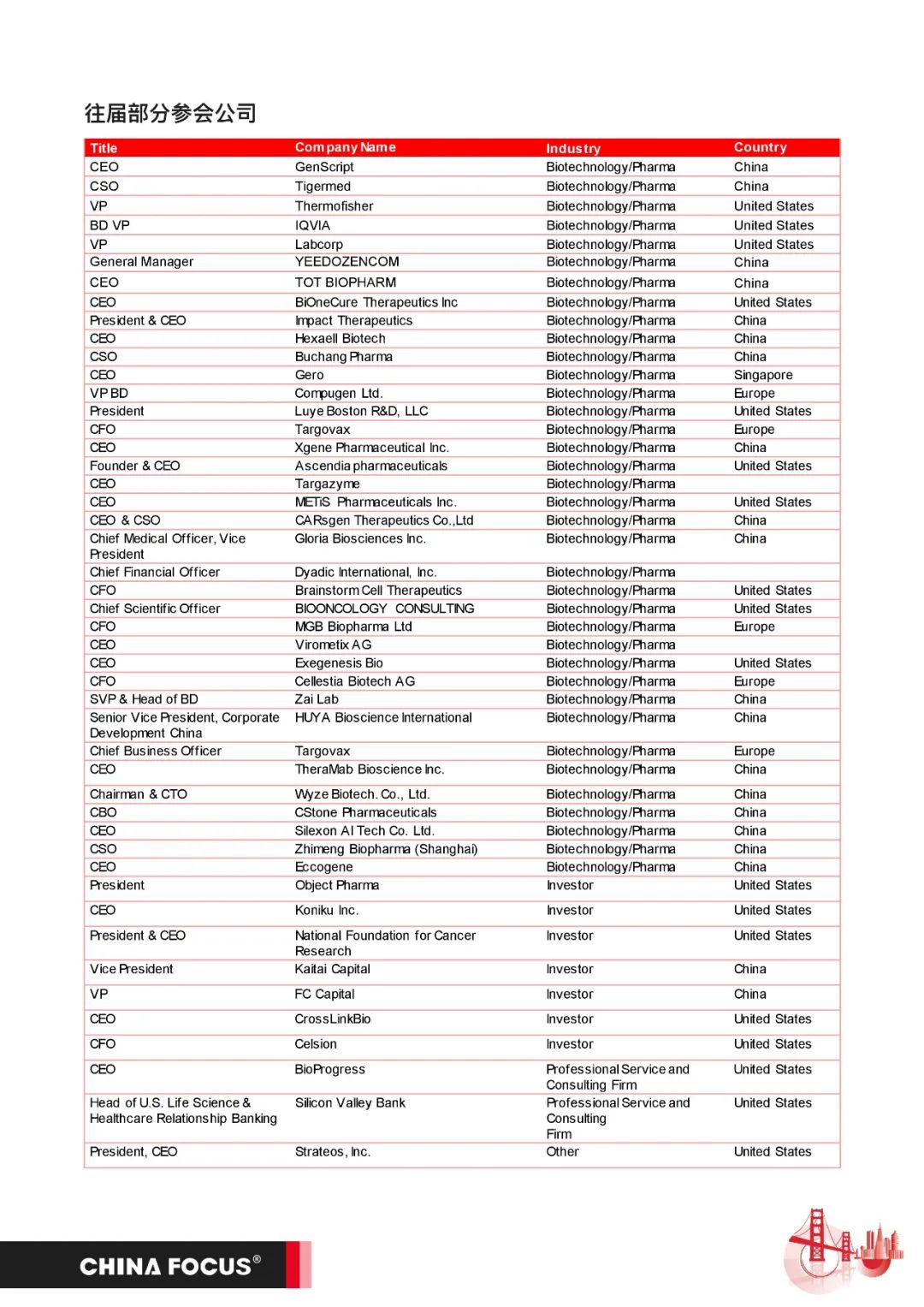 往届部分参会公司

| Title | Company Name | Industry | Country |
|---|---|---|---|
| CEO | GenScript | Biotechnology/Pharma | China |
| CSO | Tigermed | Biotechnology/Pharma | China |
| VP | Thermofisher | Biotechnology/Pharma | United States |
| BD VP | IQVIA | Biotechnology/Pharma | United States |
| VP | Labcorp | Biotechnology/Pharma | United States |
| General Manager | YEEDOZENCOM | Biotechnology/Pharma | China |
| CEO | TOT BIOPHARM | Biotechnology/Pharma | China |
| CEO | BiOneCure Therapeutics Inc | Biotechnology/Pharma | United States |
| President & CEO | Impact Therapeutics | Biotechnology/Pharma | China |
| CEO | Hexaell Biotech | Biotechnology/Pharma | China |
| CSO | Buchang Pharma | Biotechnology/Pharma | China |
| CEO | Gero | Biotechnology/Pharma | Singapore |
| VP BD | Compugen Ltd. | Biotechnology/Pharma | Europe |
| President | Luye Boston R&D, LLC | Biotechnology/Pharma | United States |
| CFO | Targovax | Biotechnology/Pharma | Europe |
| CEO | Xgene Pharmaceutical Inc. | Biotechnology/Pharma | China |
| Founder & CEO | Ascendia pharmaceuticals | Biotechnology/Pharma | United States |
| CEO | Targazyme | Biotechnology/Pharma | |
| CEO | METiS Pharmaceuticals Inc. | Biotechnology/Pharma | United States |
| CEO & CSO | CARsgen Therapeutics Co.,Ltd | Biotechnology/Pharma | China |
| Chief Medical Officer, Vice President | Gloria Biosciences Inc. | Biotechnology/Pharma | China |
| Chief Financial Officer | Dyadic International, Inc. | Biotechnology/Pharma | |
| CFO | Brainstorm Cell Therapeutics | Biotechnology/Pharma | United States |
| Chief Scientific Officer | BIOONCOLOGY CONSULTING | Biotechnology/Pharma | United States |
| CFO | MGB Biopharma Ltd | Biotechnology/Pharma | Europe |
| CEO | Virometix AG | Biotechnology/Pharma | |
| CEO | Exegenesis Bio | Biotechnology/Pharma | United States |
| CFO | Cellestia Biotech AG | Biotechnology/Pharma | Europe |
| SVP & Head of BD | Zai Lab | Biotechnology/Pharma | China |
| Senior Vice President, Corporate Development China | HUYA Bioscience International | Biotechnology/Pharma | China |
| Chief Business Officer | Targovax | Biotechnology/Pharma | Europe |
| CEO | TheraMab Bioscience Inc. | Biotechnology/Pharma | China |
| Chairman & CTO | Wyze Biotech. Co., Ltd. | Biotechnology/Pharma | China |
| CBO | CStone Pharmaceuticals | Biotechnology/Pharma | China |
| CEO | Silexon AI Tech Co. Ltd. | Biotechnology/Pharma | China |
| CSO | Zhimeng Biopharma (Shanghai) | Biotechnology/Pharma | China |
| CEO | Eccogene | Biotechnology/Pharma | China |
| President | Object Pharma | Investor | United States |
| CEO | Koniku Inc. | Investor | United States |
| President & CEO | National Foundation for Cancer Research | Investor | United States |
| Vice President | Kaitai Capital | Investor | China |
| VP | FC Capital | Investor | China |
| CEO | CrossLinkBio | Investor | United States |
| CFO | Celsion | Investor | United States |
| CEO | BioProgress | Professional Service and Consulting Firm | United States |
| Head of U.S. Life Science & Healthcare Relationship Banking | Silicon Valley Bank | Professional Service and Consulting Firm | United States |
| President, CEO | Strateos, Inc. | Other | United States |

CHINA FOCUS®